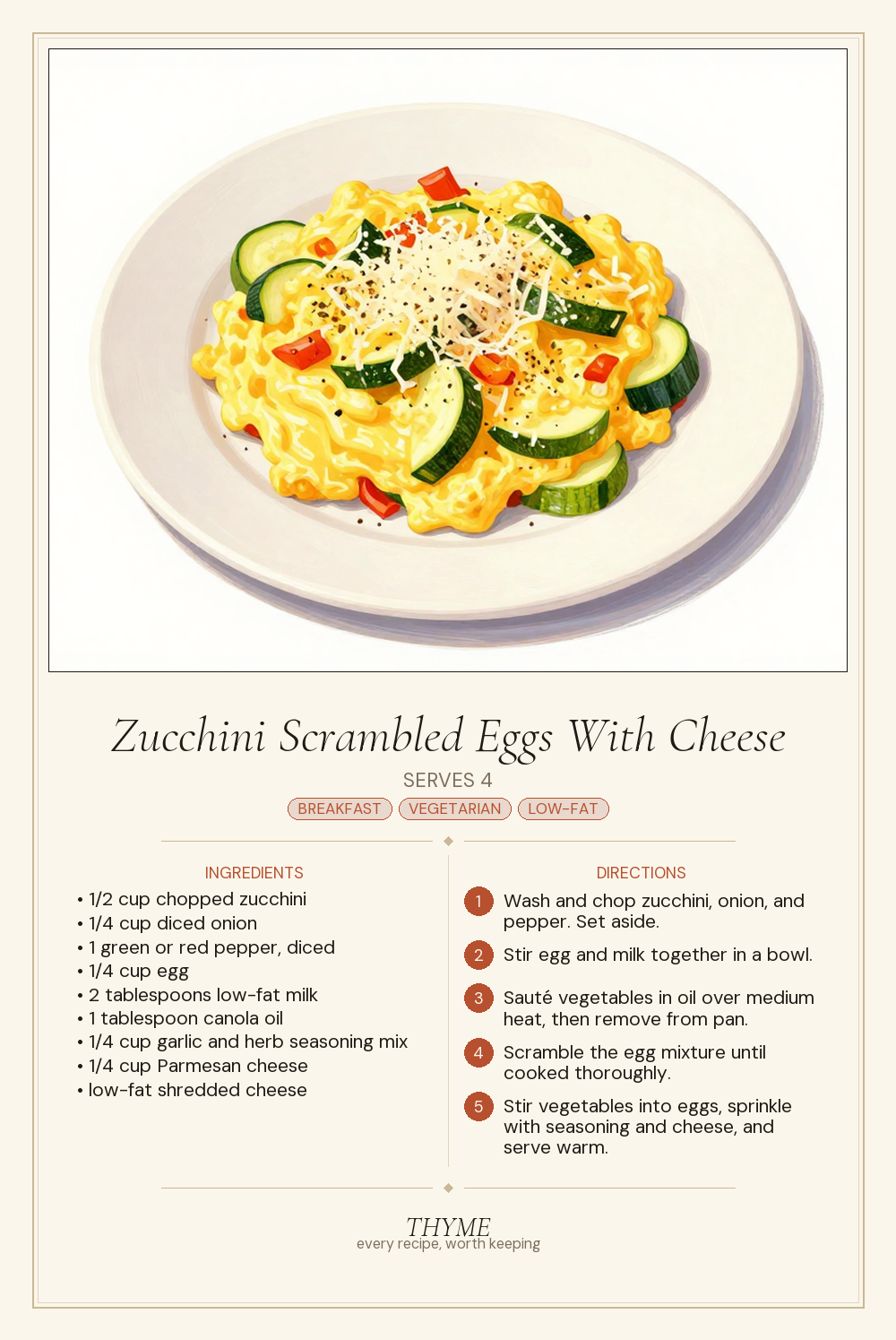 Zucchini Scrambled Eggs With Cheese

SERVES 4

BREAKFAST VEGETARIAN LOW-FAT

INGREDIENTS

• 1/2 cup chopped zucchini
• 1/4 cup diced onion
• 1 green or red pepper, diced
• 1/4 cup egg
• 2 tablespoons low-fat milk
• 1 tablespoon canola oil
• 1/4 cup garlic and herb seasoning mix
• 1/4 cup Parmesan cheese
• low-fat shredded cheese

DIRECTIONS

1 Wash and chop zucchini, onion, and pepper. Set aside.

2 Stir egg and milk together in a bowl.

3 Sauté vegetables in oil over medium heat, then remove from pan.

4 Scramble the egg mixture until cooked thoroughly.

5 Stir vegetables into eggs, sprinkle with seasoning and cheese, and serve warm.

THYME
every recipe, worth keeping